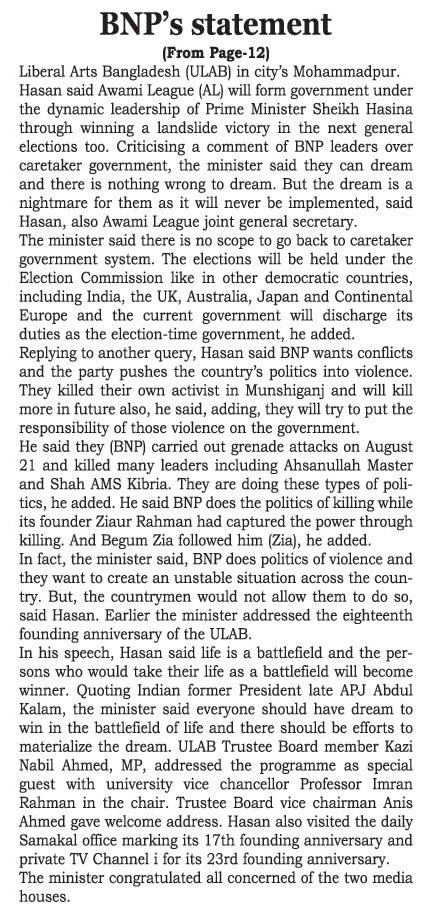 BNP's statement

(From Page-12)

Liberal Arts Bangladesh (ULAB) in city's Mohammadpur.

Hasan said Awami League (AL) will form government under the dynamic leadership of Prime Minister Sheikh Hasina through winning a landslide victory in the next general elections too. Criticising a comment of BNP leaders over caretaker government, the minister said they can dream and there is nothing wrong to dream. But the dream is a nightmare for them as it will never be implemented, said Hasan, also Awami League joint general secretary.

The minister said there is no scope to go back to caretaker government system. The elections will be held under the Election Commission like in other democratic countries, including India, the UK, Australia, Japan and Continental Europe and the current government will discharge its duties as the election-time government, he added.

Replying to another query, Hasan said BNP wants conflicts and the party pushes the country's politics into violence. They killed their own activist in Munshiganj and will kill more in future also, he said, adding, they will try to put the responsibility of those violence on the government.

He said they (BNP) carried out grenade attacks on August 21 and killed many leaders including Ahsanullah Master and Shah AMS Kibria. They are doing these types of politics, he added. He said BNP does the politics of killing while its founder Ziaur Rahman had captured the power through killing. And Begum Zia followed him (Zia), he added.

In fact, the minister said, BNP does politics of violence and they want to create an unstable situation across the country. But, the countrymen would not allow them to do so, said Hasan. Earlier the minister addressed the eighteenth founding anniversary of the ULAB.

In his speech, Hasan said life is a battlefield and the persons who would take their life as a battlefield will become winner. Quoting Indian former President late APJ Abdul Kalam, the minister said everyone should have dream to win in the battlefield of life and there should be efforts to materialize the dream. ULAB Trustee Board member Kazi Nabil Ahmed, MP, addressed the programme as special guest with university vice chancellor Professor Imran Rahman in the chair. Trustee Board vice chairman Anis Ahmed gave welcome address. Hasan also visited the daily Samakal office marking its 17th founding anniversary and private TV Channel i for its 23rd founding anniversary.

The minister congratulated all concerned of the two media houses.